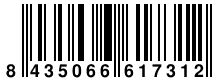 8 435066 617312